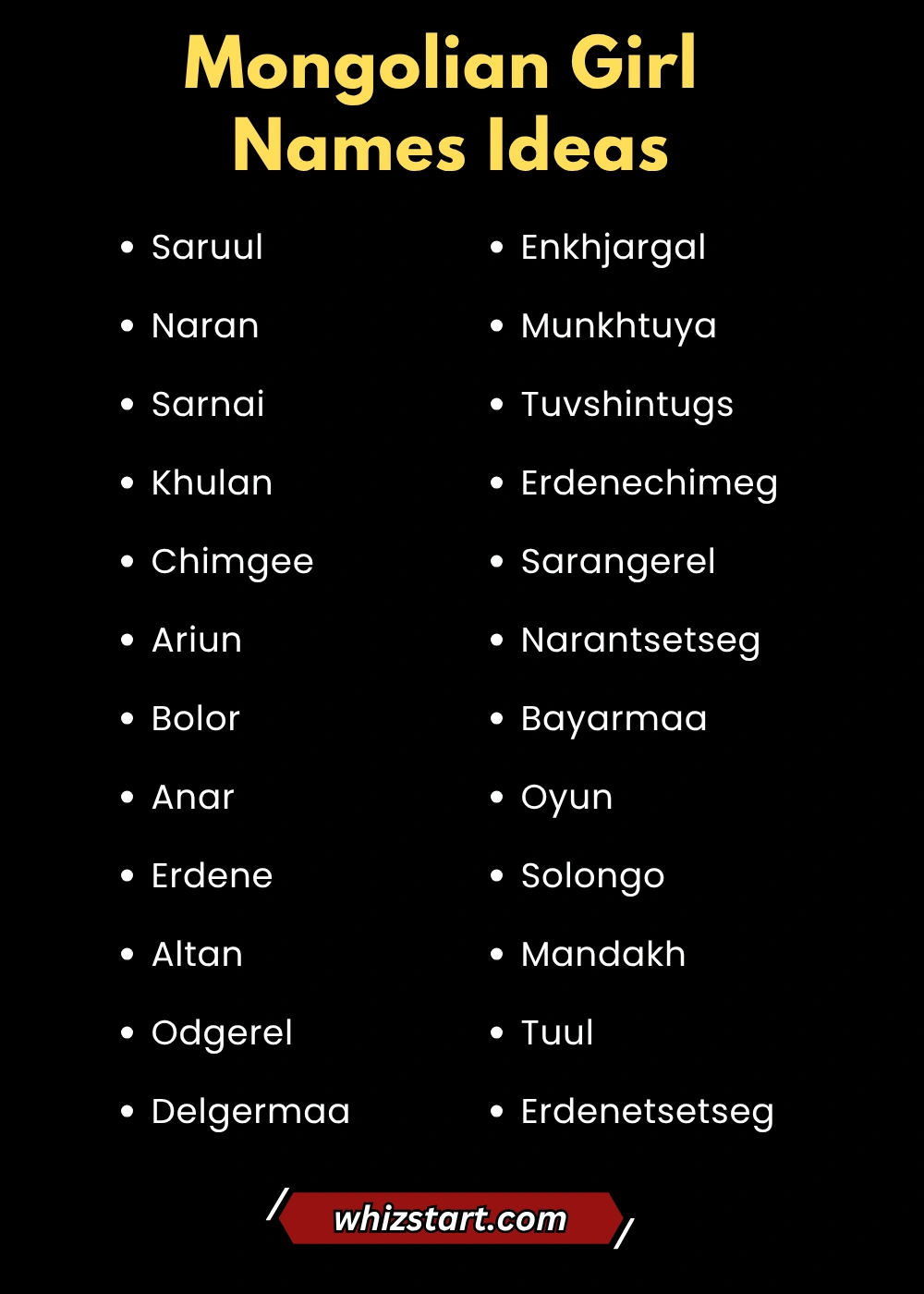 Mongolian Girl Names Ideas

- Saruul
- Naran
- Sarnai
- Khulan
- Chimgee
- Ariun
- Bolor
- Anar
- Erdene
- Altan
- Odgerel
- Delgermaa

- Enkhjargal
- Munkhtuya
- Tuvshintugs
- Erdenechimeg
- Sarangerel
- Narantsetseg
- Bayarmaa
- Oyun
- Solongo
- Mandakh
- Tuul
- Erdenetsetseg

whizstart.com